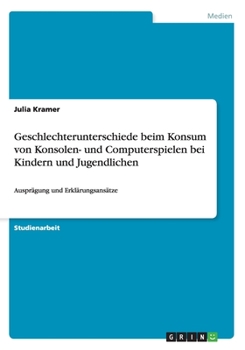 Medien

Julia Kramer

Geschlechterunterschiede beim Konsum von Konsolen- und Computerspielen bei Kindern und Jugendlichen

Ausprägung und Erklärungsansätze

Studienarbeit

GRIN